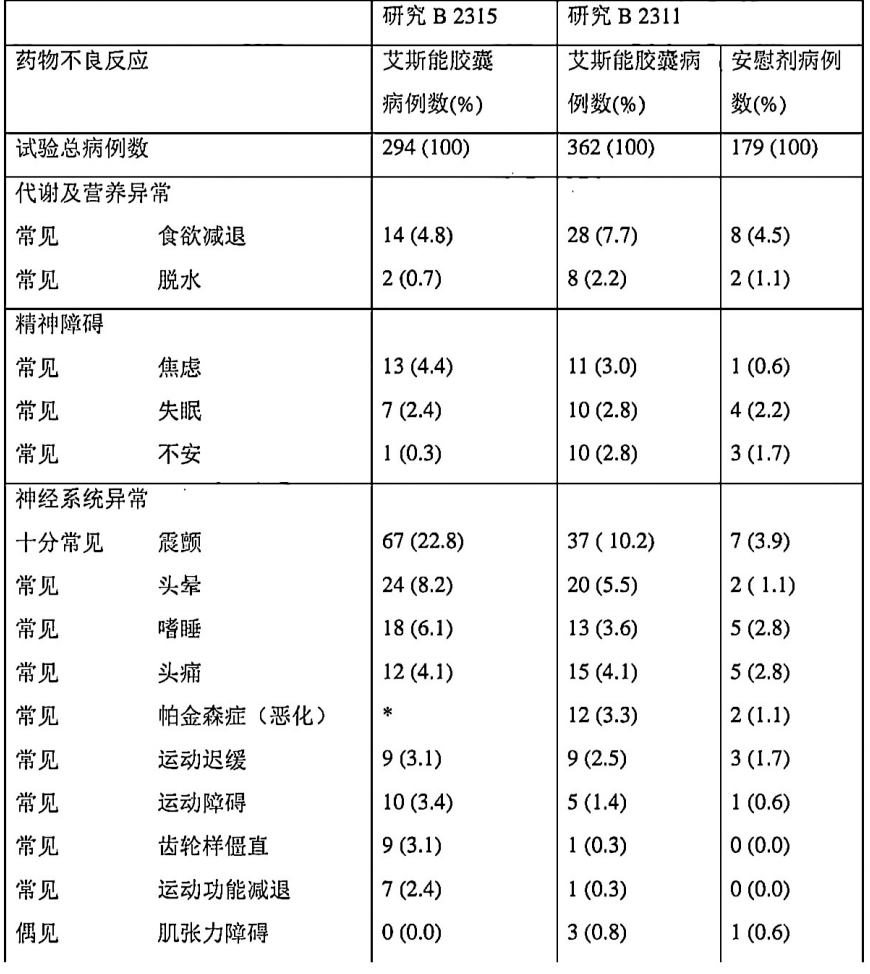 |  |  | 研究 B 2315 | 研究 B 2311 |  |
|---|---|---|---|---|
| 药物不良反应 |  | 艾斯能胶囊病例数(%) | 艾斯能胶囊病例数(%) | 安慰剂病例数(%) |
| 试验总病例数 |  | 294 (100) | 362 (100) | 179 (100) |
| 代谢及营养异常 |  |  |  |  |
| 常见 | 食欲减退 | 14 (4.8) | 28 (7.7) | 8 (4.5) |
| 常见 | 脱水 | 2 (0.7) | 8 (2.2) | 2 (1.1) |
| 精神障碍 |  |  |  |  |
| 常见 | 焦虑 | 13 (4.4) | 11 (3.0) | 1 (0.6) |
| 常见 | 失眠 | 7 (2.4) | 10 (2.8) | 4 (2.2) |
| 常见 | 不安 | 1 (0.3) | 10 (2.8) | 3 (1.7) |
| 神经系统异常 |  |  |  |  |
| 十分常见 | 震颤 | 67 (22.8) | 37 ( 10.2) | 7 (3.9) |
| 常见 | 头晕 | 24 (8.2) | 20 (5.5) | 2 ( 1.1) |
| 常见 | 嗜睡 | 18 (6.1) | 13 (3.6) | 5 (2.8) |
| 常见 | 头痛 | 12 (4.1) | 15 (4.1) | 5 (2.8) |
| 常见 | 帕金森症（恶化） | * | 12 (3.3) | 2 (1.1) |
| 常见 | 运动迟缓 | 9 (3.1) | 9 (2.5) | 3 (1.7) |
| 常见 | 运动障碍 | 10 (3.4) | 5 (1.4) | 1 (0.6) |
| 常见 | 齿轮样僵直 | 9 (3.1) | 1 (0.3) | 0 (0.0) |
| 常见 | 运动功能减退 | 7 (2.4) | 1 (0.3) | 0 (0.0) |
| 偶见 | 肌张力障碍 | 0 (0.0) | 3 (0.8) | 1 (0.6) |